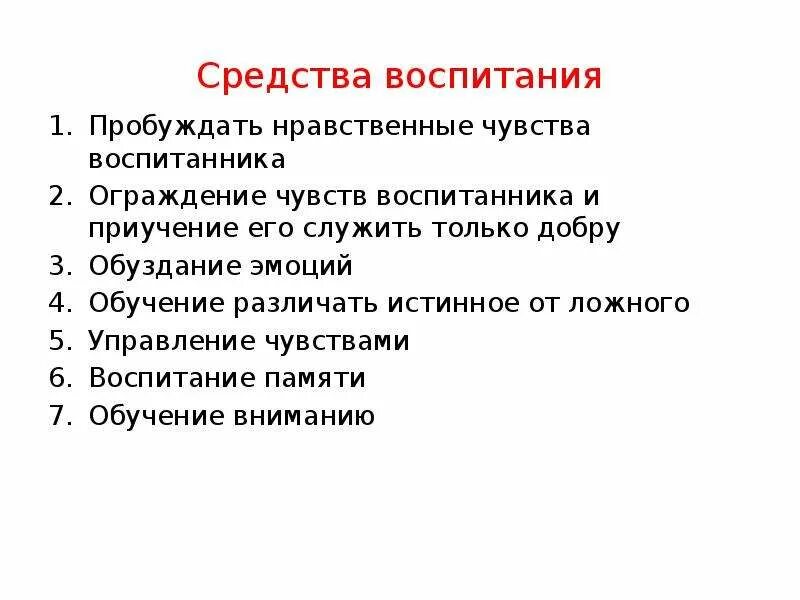 Средства воспитания

1. Пробуждать нравственные чувства воспитанника
2. Ограждение чувств воспитанника и приучение его служить только добру
3. Обуздание эмоций
4. Обучение различать истинное от ложного
5. Управление чувствами
6. Воспитание памяти
7. Обучение вниманию